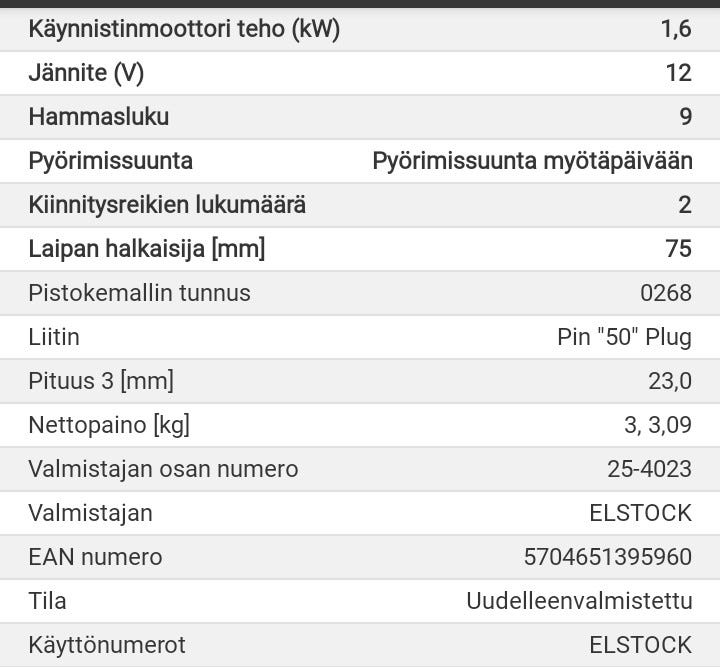 | | |
|---|---|
| Käynnistinmoottori teho (kW) | 1,6 |
| Jännite (V) | 12 |
| Hammasluku | 9 |
| Pyörimissuunta | Pyörimissuunta myötäpäivään |
| Kiinnitysreikien lukumäärä | 2 |
| Laipan halkaisija [mm] | 75 |
| Pistokemallin tunnus | 0268 |
| Liitin | Pin "50" Plug |
| Pituus 3 [mm] | 23,0 |
| Nettopaino [kg] | 3, 3,09 |
| Valmistajan osan numero | 25-4023 |
| Valmistajan | ELSTOCK |
| EAN numero | 5704651395960 |
| Tila | Uudelleenvalmistettu |
| Käyttönumerot | ELSTOCK |